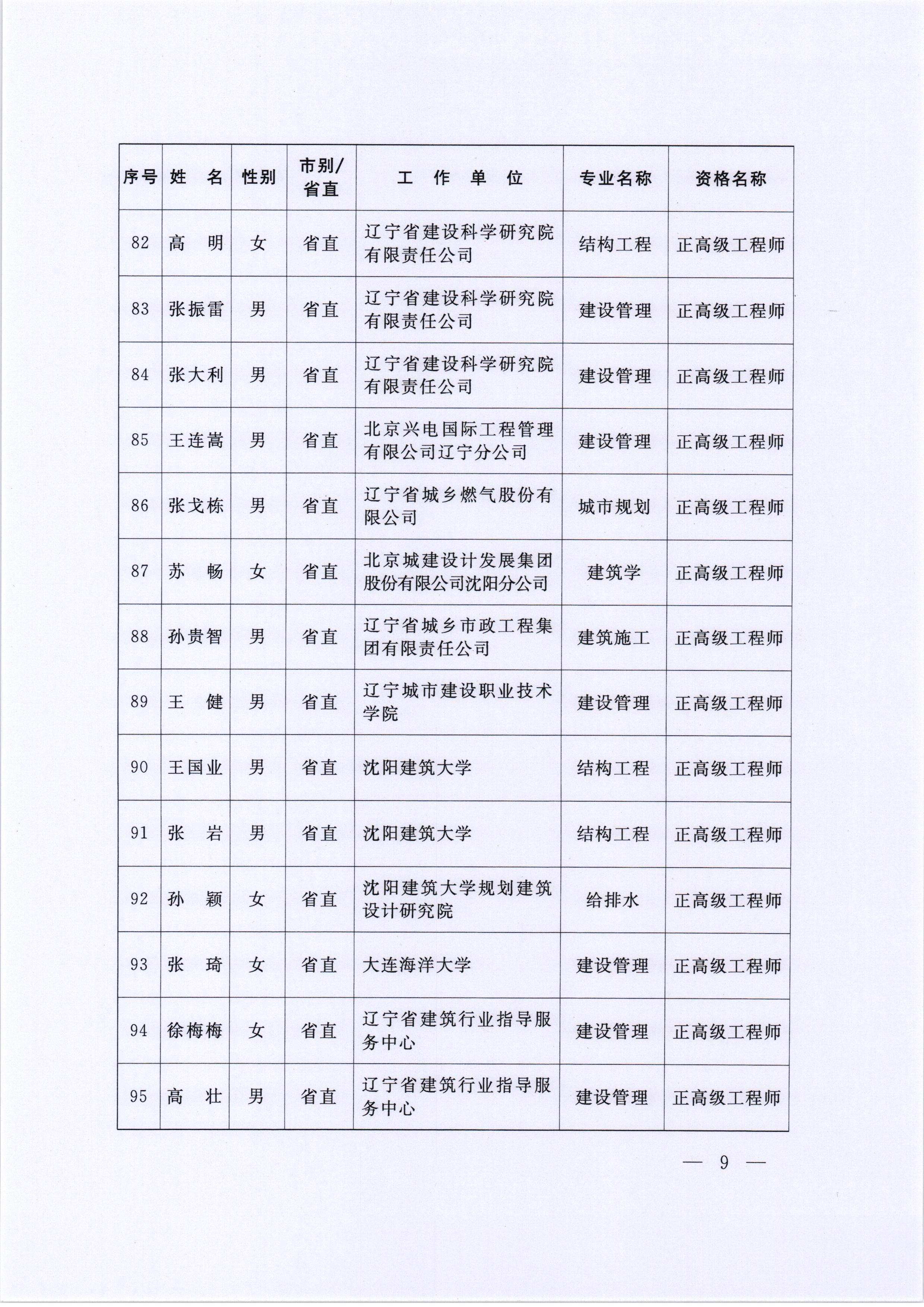 | 序号 | 姓　名 | 性别 | 市别/省直 | 工　作　单　位 | 专业名称 | 资格名称 |
|---|---|---|---|---|---|---|
| 82 | 高　明 | 女 | 省直 | 辽宁省建设科学研究院有限责任公司 | 结构工程 | 正高级工程师 |
| 83 | 张振雷 | 男 | 省直 | 辽宁省建设科学研究院有限责任公司 | 建设管理 | 正高级工程师 |
| 84 | 张大利 | 男 | 省直 | 辽宁省建设科学研究院有限责任公司 | 建设管理 | 正高级工程师 |
| 85 | 王连嵩 | 男 | 省直 | 北京兴电国际工程管理有限公司辽宁分公司 | 建设管理 | 正高级工程师 |
| 86 | 张戈栋 | 男 | 省直 | 辽宁省城乡燃气股份有限公司 | 城市规划 | 正高级工程师 |
| 87 | 苏　畅 | 女 | 省直 | 北京城建设计发展集团股份有限公司沈阳分公司 | 建筑学 | 正高级工程师 |
| 88 | 孙贵智 | 男 | 省直 | 辽宁省城乡市政工程集团有限责任公司 | 建筑施工 | 正高级工程师 |
| 89 | 王　健 | 男 | 省直 | 辽宁城市建设职业技术学院 | 建设管理 | 正高级工程师 |
| 90 | 王国业 | 男 | 省直 | 沈阳建筑大学 | 结构工程 | 正高级工程师 |
| 91 | 张　岩 | 男 | 省直 | 沈阳建筑大学 | 结构工程 | 正高级工程师 |
| 92 | 孙　颖 | 女 | 省直 | 沈阳建筑大学规划建筑设计研究院 | 给排水 | 正高级工程师 |
| 93 | 张　琦 | 女 | 省直 | 大连海洋大学 | 建设管理 | 正高级工程师 |
| 94 | 徐梅梅 | 女 | 省直 | 辽宁省建筑行业指导服务中心 | 建设管理 | 正高级工程师 |
| 95 | 高　壮 | 男 | 省直 | 辽宁省建筑行业指导服务中心 | 建设管理 | 正高级工程师 |

— 9 —